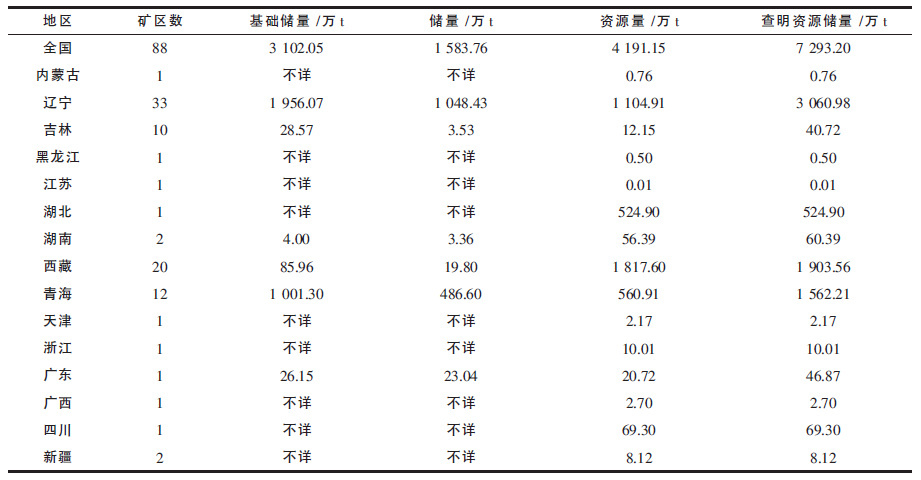 | 地区 | 矿区数 | 基础储量 /万 t | 储量 /万 t | 资源量 /万 t | 查明资源储量 /万 t |
|---|---|---|---|---|---|
| 全国 | 88 | 3 102.05 | 1 583.76 | 4 191.15 | 7 293.20 |
| 内蒙古 | 1 | 不详 | 不详 | 0.76 | 0.76 |
| 辽宁 | 33 | 1 956.07 | 1 048.43 | 1 104.91 | 3 060.98 |
| 吉林 | 10 | 28.57 | 3.53 | 12.15 | 40.72 |
| 黑龙江 | 1 | 不详 | 不详 | 0.50 | 0.50 |
| 江苏 | 1 | 不详 | 不详 | 0.01 | 0.01 |
| 湖北 | 1 | 不详 | 不详 | 524.90 | 524.90 |
| 湖南 | 2 | 4.00 | 3.36 | 56.39 | 60.39 |
| 西藏 | 20 | 85.96 | 19.80 | 1 817.60 | 1 903.56 |
| 青海 | 12 | 1 001.30 | 486.60 | 560.91 | 1 562.21 |
| 天津 | 1 | 不详 | 不详 | 2.17 | 2.17 |
| 浙江 | 1 | 不详 | 不详 | 10.01 | 10.01 |
| 广东 | 1 | 26.15 | 23.04 | 20.72 | 46.87 |
| 广西 | 1 | 不详 | 不详 | 2.70 | 2.70 |
| 四川 | 1 | 不详 | 不详 | 69.30 | 69.30 |
| 新疆 | 2 | 不详 | 不详 | 8.12 | 8.12 |